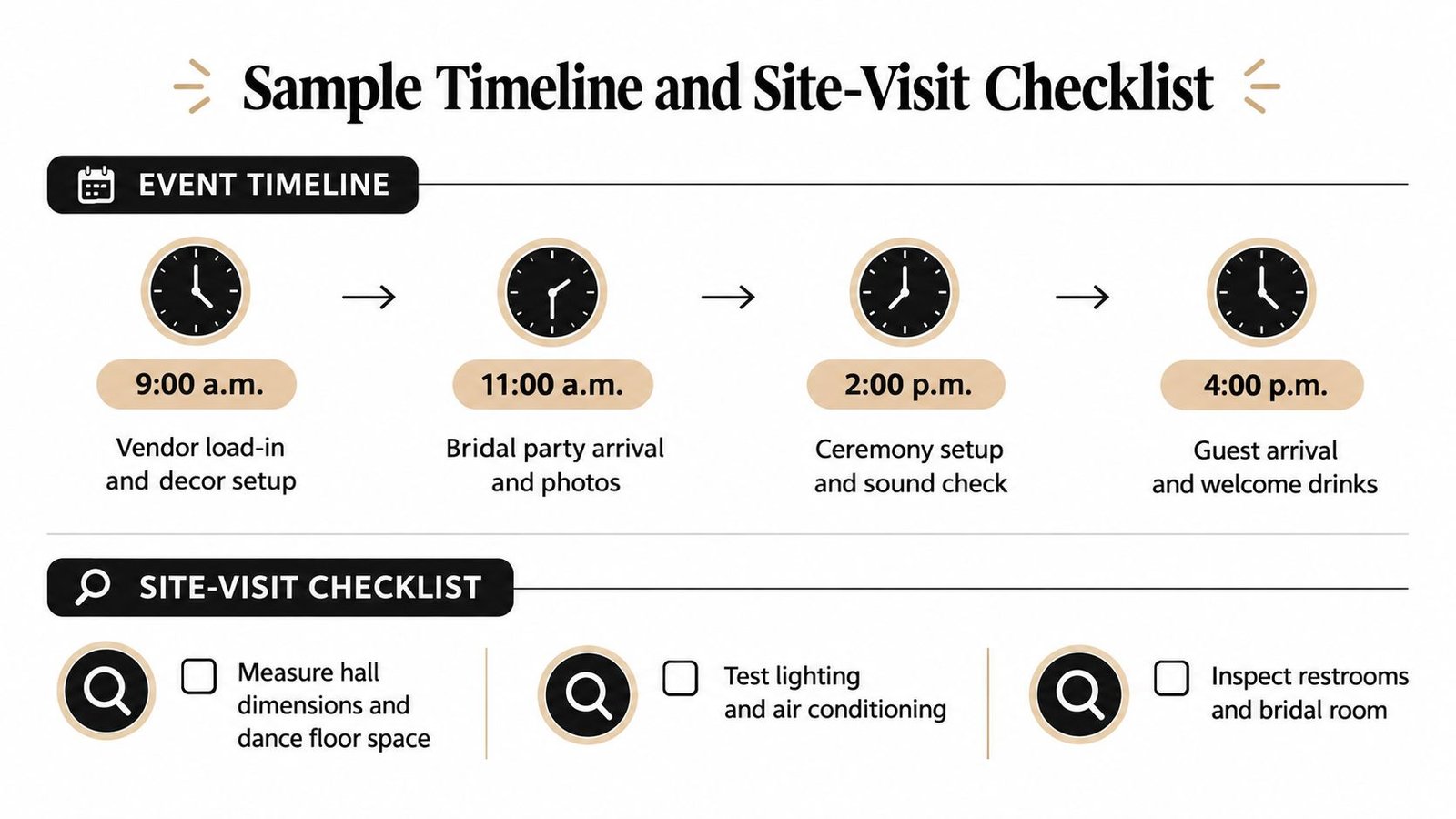 Sample Timeline and Site-Visit Checklist

EVENT TIMELINE

9:00 a.m.
Vendor load-in and decor setup

11:00 a.m.
Bridal party arrival and photos

2:00 p.m.
Ceremony setup and sound check

4:00 p.m.
Guest arrival and welcome drinks

SITE-VISIT CHECKLIST

Measure hall dimensions and dance floor space

Test lighting and air conditioning

Inspect restrooms and bridal room